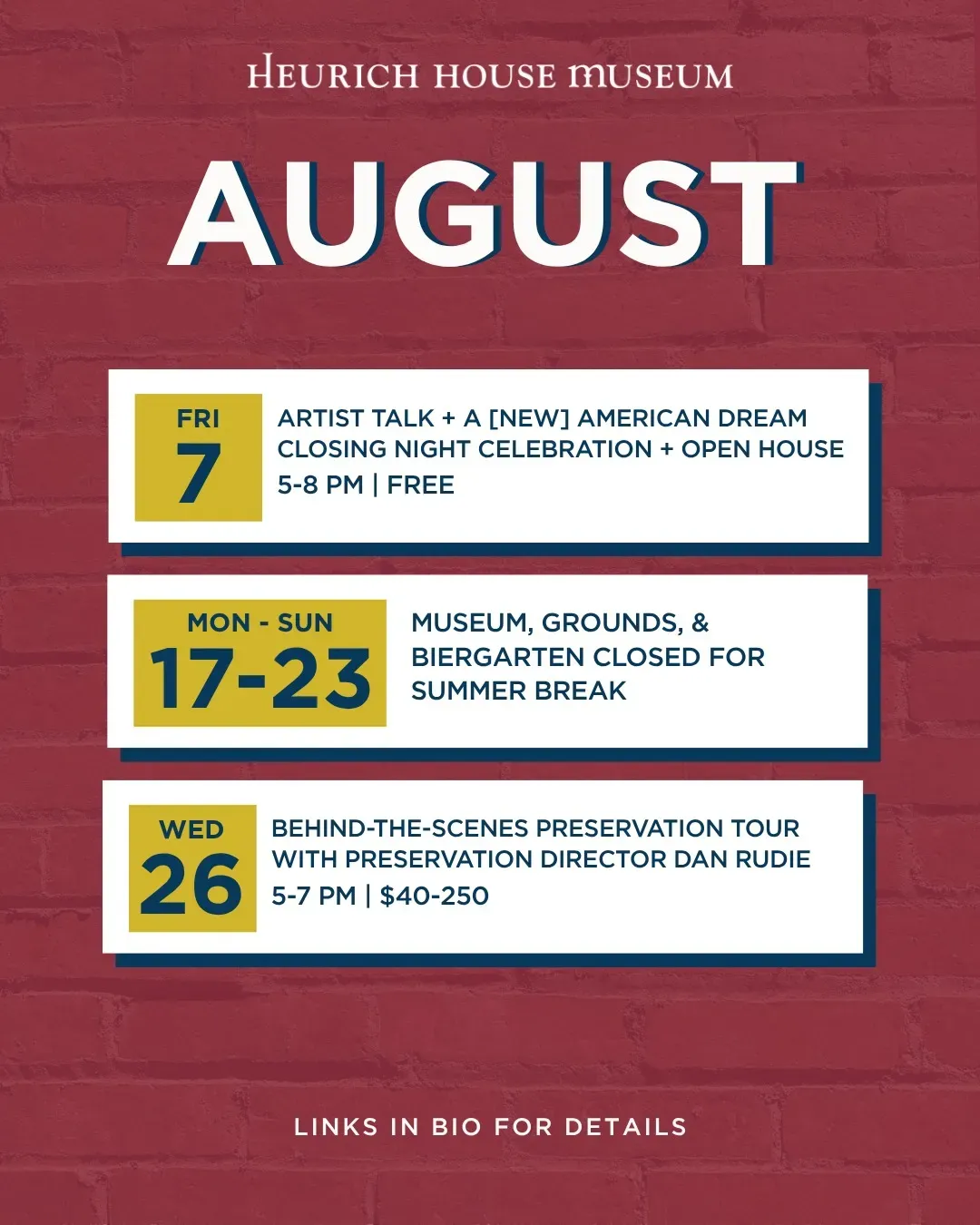 HEURICH HOUSE MUSEUM

AUGUST

FRI
7

ARTIST TALK + A [NEW] AMERICAN DREAM CLOSING NIGHT CELEBRATION + OPEN HOUSE
5-8 PM | FREE

MON - SUN
17-23

MUSEUM, GROUNDS, & BIERGARTEN CLOSED FOR SUMMER BREAK

WED
26

BEHIND-THE-SCENES PRESERVATION TOUR WITH PRESERVATION DIRECTOR DAN RUDIE
5-7 PM | $40-250

LINKS IN BIO FOR DETAILS